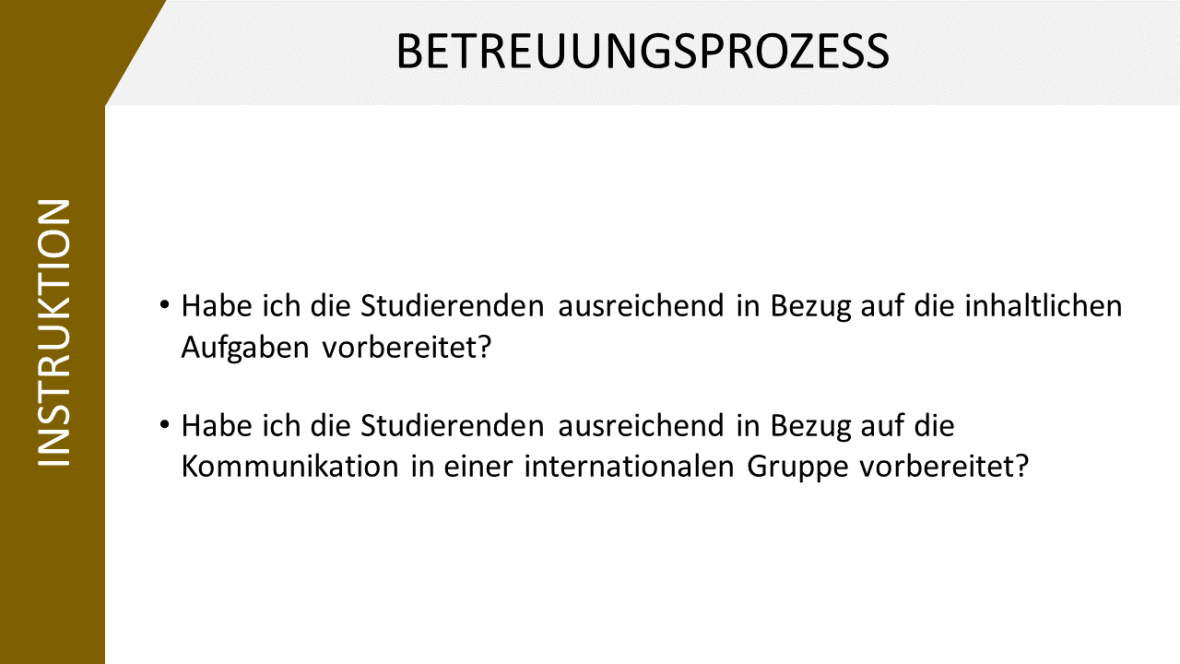 BETREUUNGSPROZESS

INSTRUKTION

• Habe ich die Studierenden ausreichend in Bezug auf die inhaltlichen Aufgaben vorbereitet?

• Habe ich die Studierenden ausreichend in Bezug auf die Kommunikation in einer internationalen Gruppe vorbereitet?